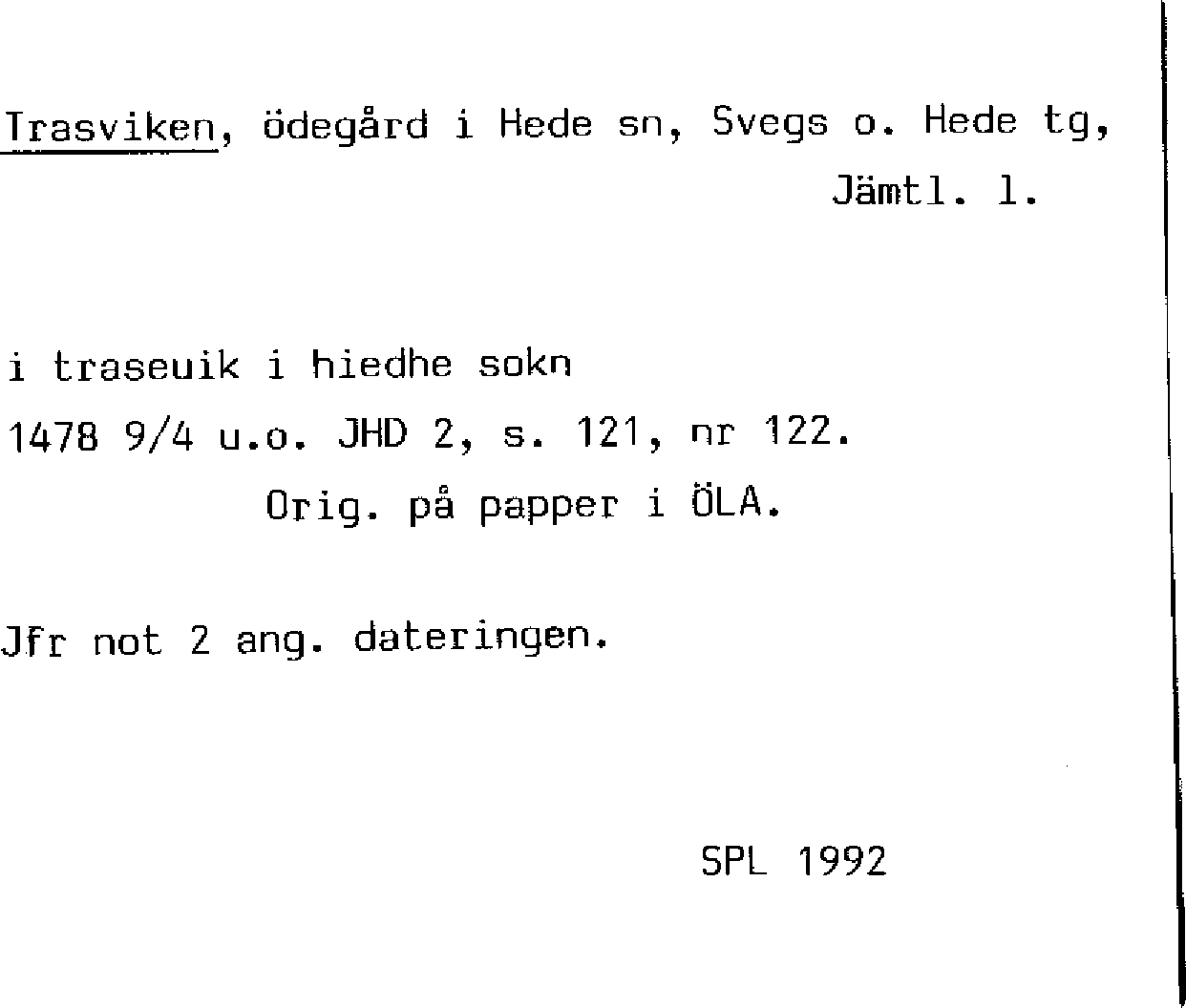 Trasviken, ödegård i Hede sn, Svegs o. Hede tg, Jämtl. l.

i traseuik i hiedhe sokn

1478 9/4 u.o. JHD 2, s. 121, nr 122.

Orig. på papper i ÖLA.

Jfr not 2 ang. dateringen.

SPL 1992